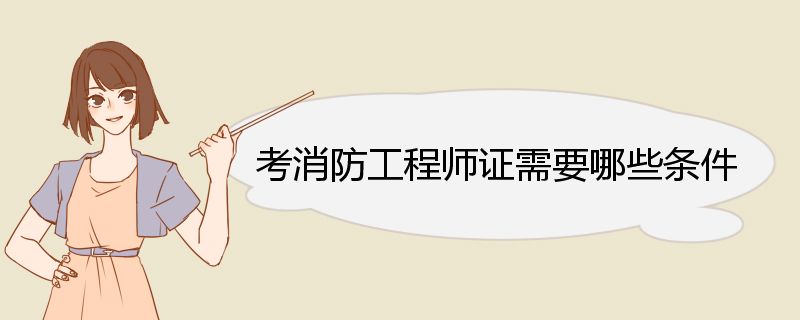 考消防工程师证需要哪些条件